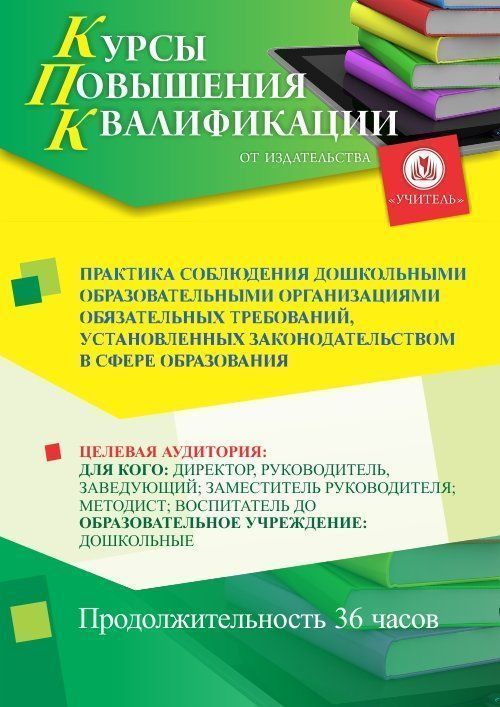 КУРСЫ
ПОВЫШЕНИЯ
КВАЛИФИКАЦИИ

ОТ ИЗДАТЕЛЬСТВА

«УЧИТЕЛЬ»

ПРАКТИКА СОБЛЮДЕНИЯ ДОШКОЛЬНЫМИ ОБРАЗОВАТЕЛЬНЫМИ ОРГАНИЗАЦИЯМИ ОБЯЗАТЕЛЬНЫХ ТРЕБОВАНИЙ, УСТАНОВЛЕННЫХ ЗАКОНОДАТЕЛЬСТВОМ В СФЕРЕ ОБРАЗОВАНИЯ

ЦЕЛЕВАЯ АУДИТОРИЯ:
ДЛЯ КОГО: ДИРЕКТОР, РУКОВОДИТЕЛЬ, ЗАВЕДУЮЩИЙ; ЗАМЕСТИТЕЛЬ РУКОВОДИТЕЛЯ; МЕТОДИСТ; ВОСПИТАТЕЛЬ ДО
ОБРАЗОВАТЕЛЬНОЕ УЧРЕЖДЕНИЕ: ДОШКОЛЬНЫЕ

Продолжительность 36 часов